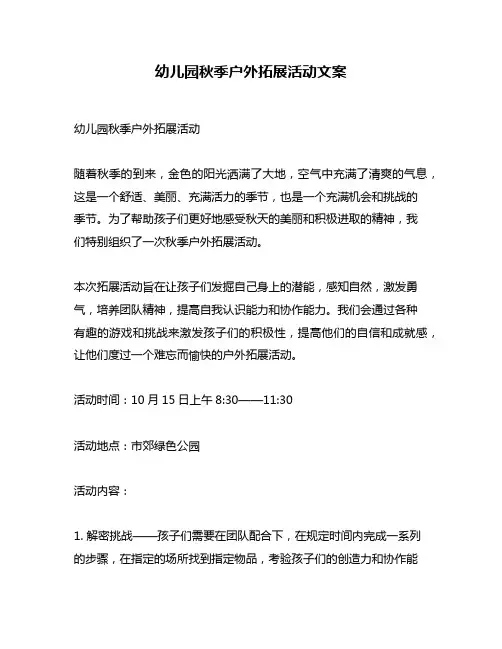 幼儿园秋季户外拓展活动文案

幼儿园秋季户外拓展活动

随着秋季的到来，金色的阳光洒满了大地，空气中充满了清爽的气息，这是一个舒适、美丽、充满活力的季节，也是一个充满机会和挑战的季节。为了帮助孩子们更好地感受秋天的美丽和积极进取的精神，我们特别组织了一次秋季户外拓展活动。

本次拓展活动旨在让孩子们发掘自己身上的潜能，感知自然，激发勇气，培养团队精神，提高自我认识能力和协作能力。我们会通过各种有趣的游戏和挑战来激发孩子们的积极性，提高他们的自信和成就感，让他们度过一个难忘而愉快的户外拓展活动。

活动时间：10 月 15 日上午 8:30——11:30

活动地点：市郊绿色公园

活动内容：

1. 解密挑战——孩子们需要在团队配合下，在规定时间内完成一系列的步骤，在指定的场所找到指定物品，考验孩子们的创造力和协作能